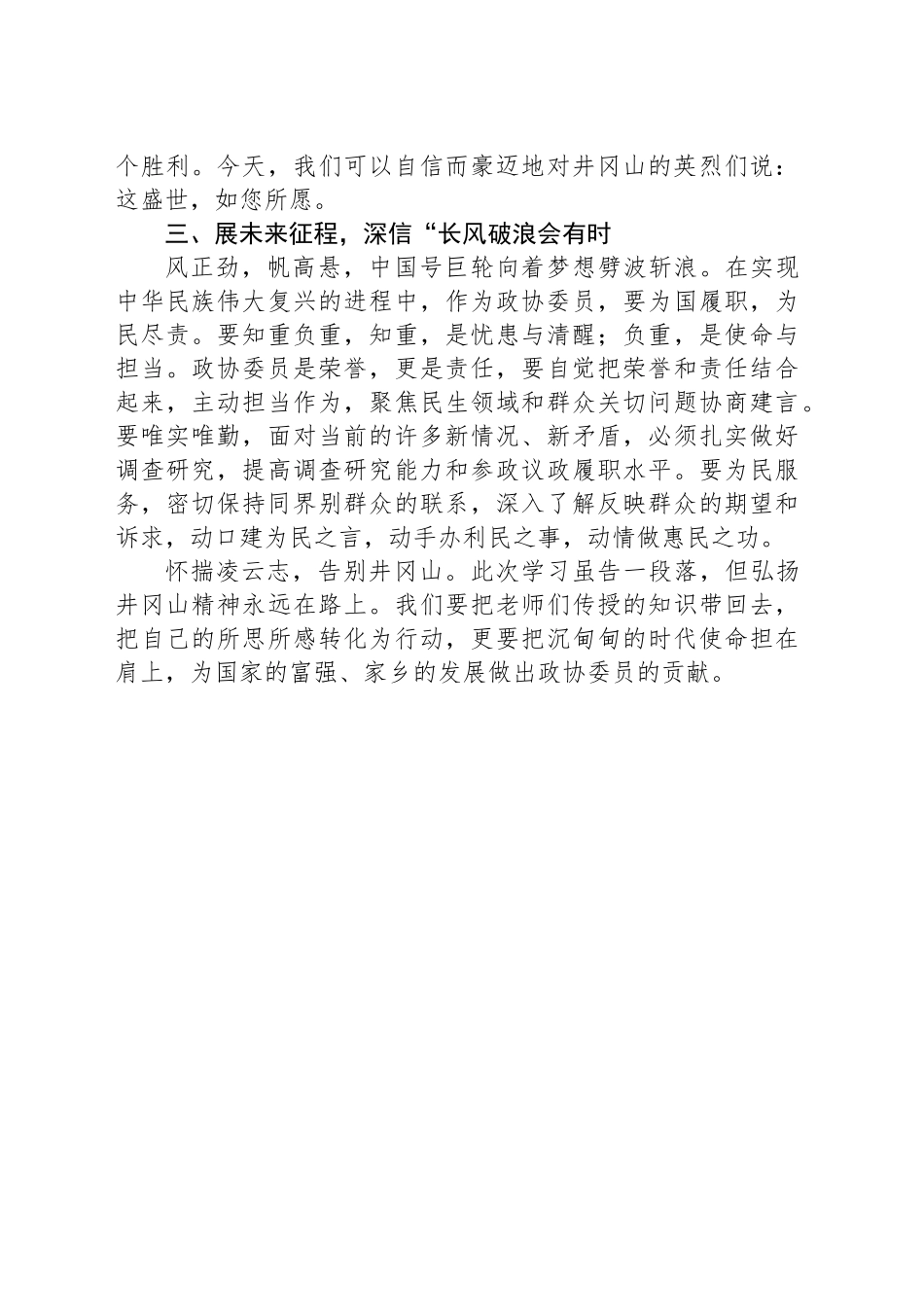 个胜利。今天，我们可以自信而豪迈地对井冈山的英烈们说：这盛世，如您所愿。

三、展未来征程，深信“长风破浪会有时

风正劲，帆高悬，中国号巨轮向着梦想劈波斩浪。在实现中华民族伟大复兴的进程中，作为政协委员，要为国履职，为民尽责。要知重负重，知重，是忧患与清醒；负重，是使命与担当。政协委员是荣誉，更是责任，要自觉把荣誉和责任结合起来，主动担当作为，聚焦民生领域和群众关切问题协商建言。要唯实唯勤，面对当前的许多新情况、新矛盾，必须扎实做好调查研究，提高调查研究能力和参政议政履职水平。要为民服务，密切保持同界别群众的联系，深入了解反映群众的期望和诉求，动口建为民之言，动手办利民之事，动情做惠民之功。

怀揣凌云志，告别井冈山。此次学习虽告一段落，但弘扬井冈山精神永远在路上。我们要把老师们传授的知识带回去，把自己的所思所感转化为行动，更要把沉甸甸的时代使命担在肩上，为国家的富强、家乡的发展做出政协委员的贡献。